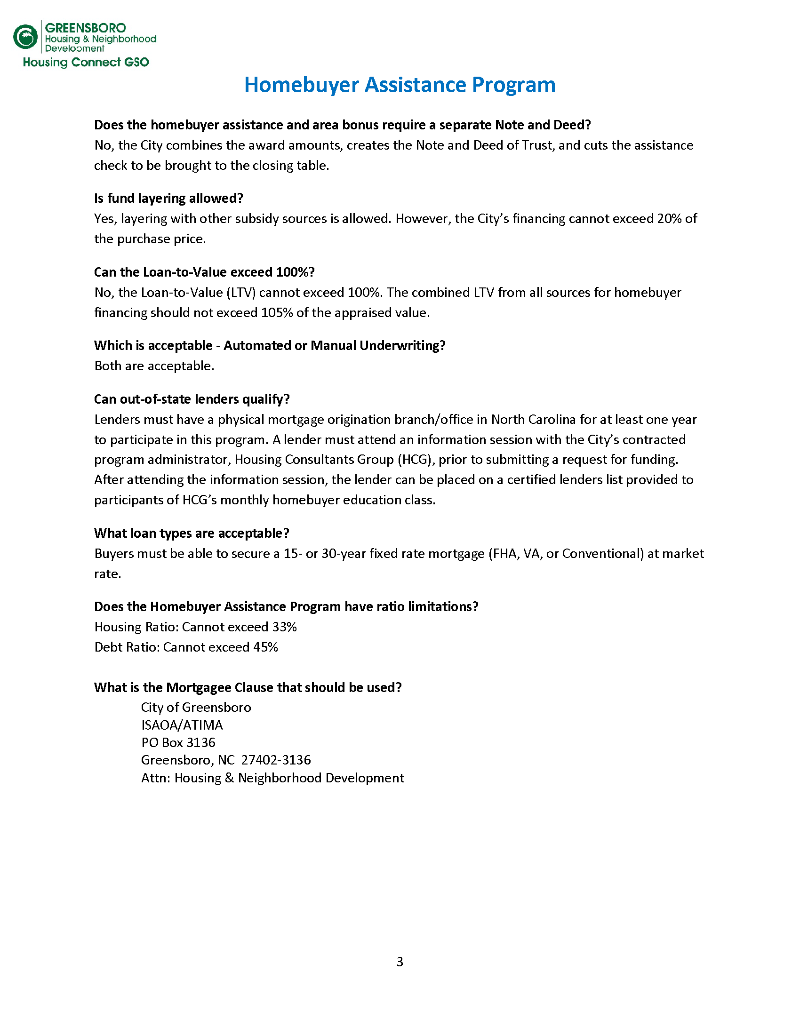 GREENSBORO
Housing & Neighborhood Development
Housing Connect GSO

Homebuyer Assistance Program

Does the homebuyer assistance and area bonus require a separate Note and Deed?
No, the City combines the award amounts, creates the Note and Deed of Trust, and cuts the assistance check to be brought to the closing table.

Is fund layering allowed?
Yes, layering with other subsidy sources is allowed. However, the City's financing cannot exceed 20% of the purchase price.

Can the Loan-to-Value exceed 100%?
No, the Loan-to-Value (LTV) cannot exceed 100%. The combined LTV from all sources for homebuyer financing should not exceed 105% of the appraised value.

Which is acceptable - Automated or Manual Underwriting?
Both are acceptable.

Can out-of-state lenders qualify?
Lenders must have a physical mortgage origination branch/office in North Carolina for at least one year to participate in this program. A lender must attend an information session with the City's contracted program administrator, Housing Consultants Group (HCG), prior to submitting a request for funding. After attending the information session, the lender can be placed on a certified lenders list provided to participants of HCG's monthly homebuyer education class.

What loan types are acceptable?
Buyers must be able to secure a 15- or 30-year fixed rate mortgage (FHA, VA, or Conventional) at market rate.

Does the Homebuyer Assistance Program have ratio limitations?
Housing Ratio: Cannot exceed 33%
Debt Ratio: Cannot exceed 45%

What is the Mortgagee Clause that should be used?
City of Greensboro
ISAOA/ATIMA
PO Box 3136
Greensboro, NC 27402-3136
Attn: Housing & Neighborhood Development

3